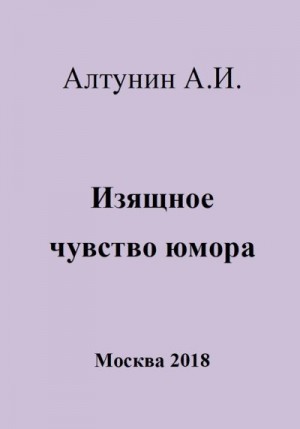 Алтунин А.И.

Изящное чувство юмора

Москва 2018